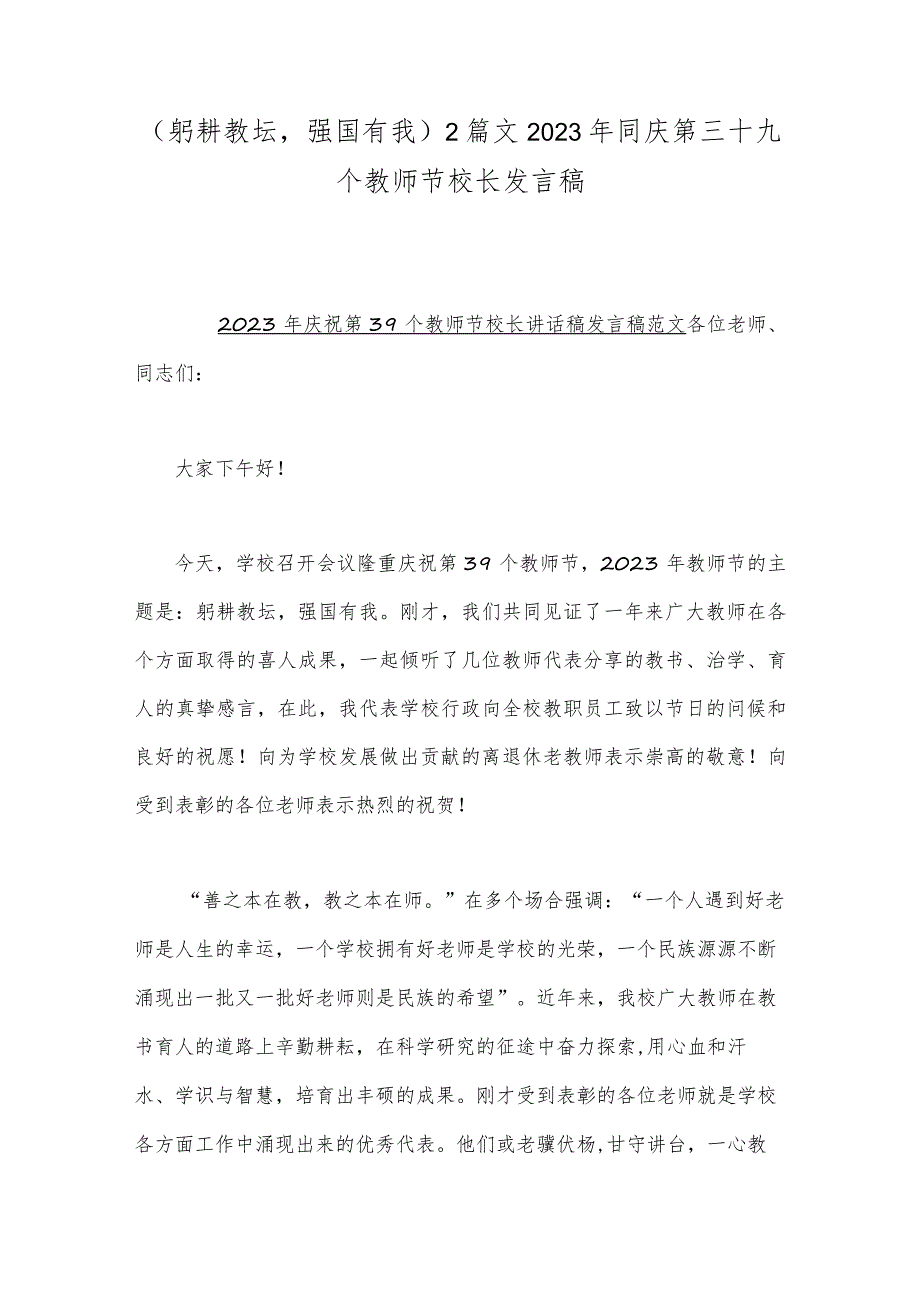 （躬耕教坛，强国有我）2篇文2023年同庆第三十九个教师节校长发言稿

2023年庆祝第39个教师节校长讲话稿发言稿范文各位老师、同志们：

大家下午好！

今天，学校召开会议隆重庆祝第39个教师节，2023年教师节的主题是：躬耕教坛，强国有我。刚才，我们共同见证了一年来广大教师在各个方面取得的喜人成果，一起倾听了几位教师代表分享的教书、治学、育人的真挚感言，在此，我代表学校行政向全校教职员工致以节日的问候和良好的祝愿！向为学校发展做出贡献的离退休老教师表示崇高的敬意！向受到表彰的各位老师表示热烈的祝贺！

“善之本在教，教之本在师。”在多个场合强调：“一个人遇到好老师是人生的幸运，一个学校拥有好老师是学校的光荣，一个民族源源不断涌现出一批又一批好老师则是民族的希望”。近年来，我校广大教师在教书育人的道路上辛勤耕耘，在科学研究的征途中奋力探索,用心血和汗水、学识与智慧，培育出丰硕的成果。刚才受到表彰的各位老师就是学校各方面工作中涌现出来的优秀代表。他们或老骥伏枥,甘守讲台，一心教